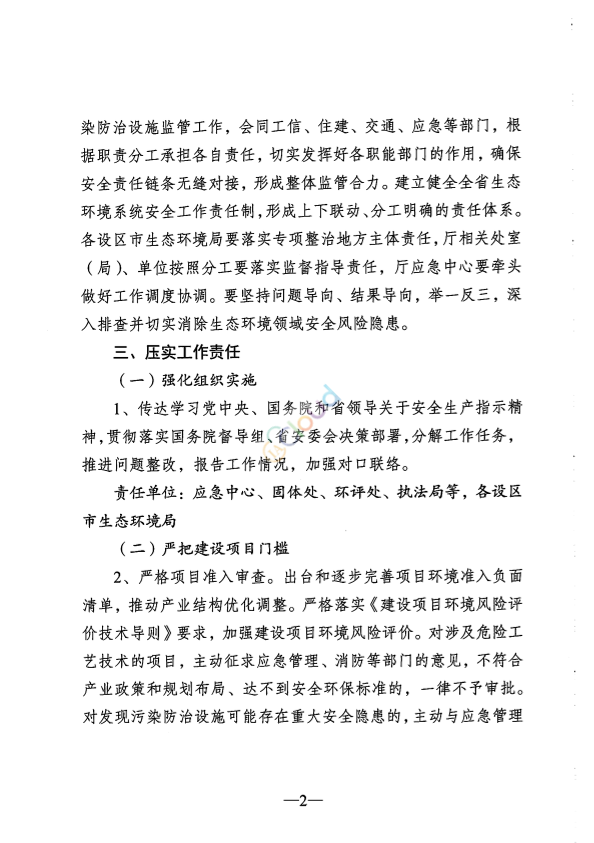 染防治设施监管工作，会同工信、住建、交通、应急等部门，根据职责分工承担各自责任，切实发挥好各职能部门的作用，确保安全责任链条无缝对接，形成整体监管合力。建立健全全省生态环境系统安全工作责任制，形成上下联动、分工明确的责任体系。各设区市生态环境局要落实专项整治地方主体责任，厅相关处室（局）、单位按照分工要落实监督指导责任，厅应急中心要牵头做好工作调度协调。要坚持问题导向、结果导向，举一反三，深入排查并切实消除生态环境领域安全风险隐患。

三、压实工作责任

（一）强化组织实施

1、传达学习党中央、国务院和省领导关于安全生产指示精神，贯彻落实国务院督导组、省安委会决策部署，分解工作任务，推进问题整改，报告工作情况，加强对口联络。

责任单位：应急中心、固体处、环评处、执法局等，各设区市生态环境局

（二）严把建设项目门槛

2、严格项目准入审查。出台和逐步完善项目环境准入负面清单，推动产业结构优化调整。严格落实《建设项目环境风险评价技术导则》要求，加强建设项目环境风险评价。对涉及危险工艺技术的项目，主动征求应急管理、消防等部门的意见，不符合产业政策和规划布局、达不到安全环保标准的，一律不予审批。对发现污染防治设施可能存在重大安全隐患的，主动与应急管理

—2—